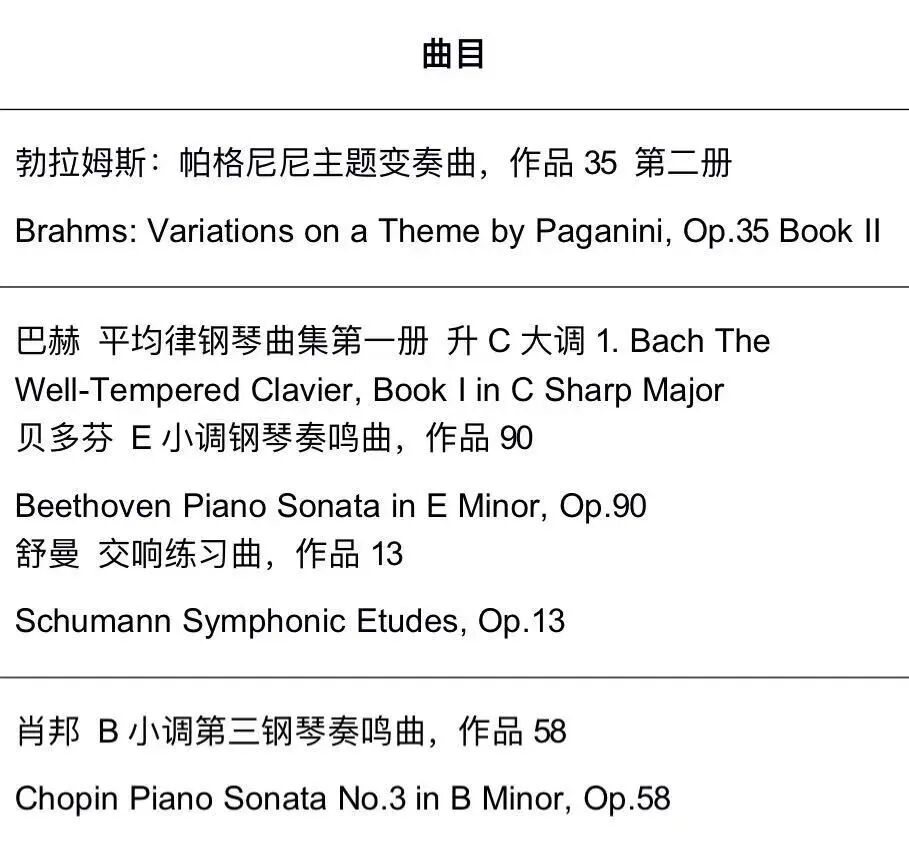 曲目

勃拉姆斯：帕格尼尼主题变奏曲，作品 35 第二册

Brahms: Variations on a Theme by Paganini, Op.35 Book II

巴赫 平均律钢琴曲集第一册 升 C 大调 1. Bach The Well-Tempered Clavier, Book I in C Sharp Major
贝多芬 E 小调钢琴奏鸣曲，作品 90

Beethoven Piano Sonata in E Minor, Op.90
舒曼 交响练习曲，作品 13

Schumann Symphonic Etudes, Op.13

肖邦 B 小调第三钢琴奏鸣曲，作品 58

Chopin Piano Sonata No.3 in B Minor, Op.58